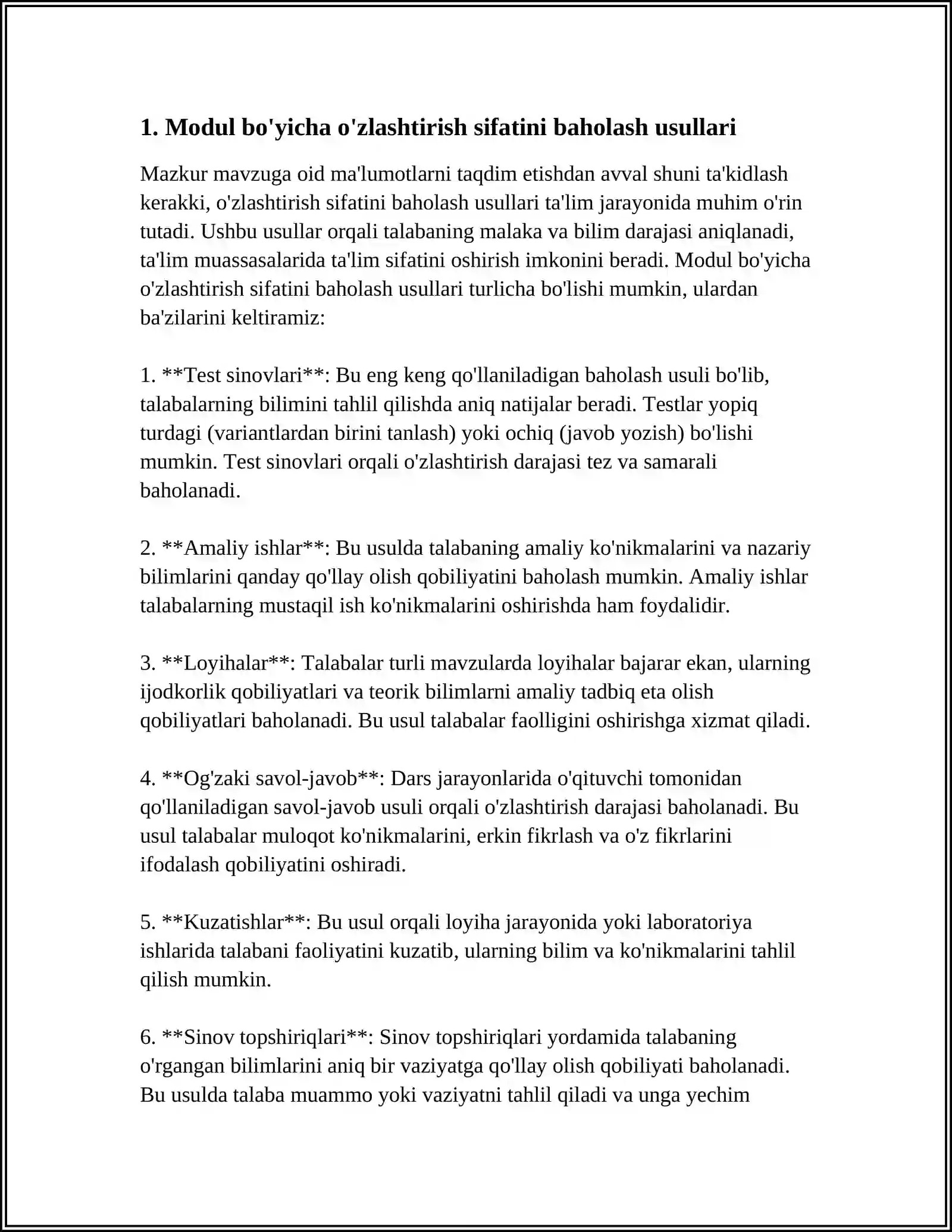 1. Modul bo'yicha o'zlashtirish sifatini baholash usullari

Mazkur mavzuga oid ma'lumotlarni taqdim etishdan avval shuni ta'kidlash kerakki, o'zlashtirish sifatini baholash usullari ta'lim jarayonida muhim o'rin tutadi. Ushbu usullar orqali talabaning malaka va bilim darajasi aniqlanadi, ta'lim muassasalarida ta'lim sifatini oshirish imkonini beradi. Modul bo'yicha o'zlashtirish sifatini baholash usullari turlicha bo'lishi mumkin, ulardan ba'zilarini keltiramiz:

1. **Test sinovlari**: Bu eng keng qo'llaniladigan baholash usuli bo'lib, talabalarning bilimini tahlil qilishda aniq natijalar beradi. Testlar yopiq turdagi (variantlardan birini tanlash) yoki ochiq (javob yozish) bo'lishi mumkin. Test sinovlari orqali o'zlashtirish darajasi tez va samarali baholanadi.

2. **Amaliy ishlar**: Bu usulda talabaning amaliy ko'nikmalarini va nazariy bilimlarini qanday qo'llay olish qobiliyatini baholash mumkin. Amaliy ishlar talabalarning mustaqil ish ko'nikmalarini oshirishda ham foydalidir.

3. **Loyihalar**: Talabalar turli mavzularda loyihalar bajarar ekan, ularning ijodkorlik qobiliyatlari va teorik bilimlarni amaliy tadbiq eta olish qobiliyatlari baholanadi. Bu usul talabalar faolligini oshirishga xizmat qiladi.

4. **Og'zaki savol-javob**: Dars jarayonlarida o'qituvchi tomonidan qo'llaniladigan savol-javob usuli orqali o'zlashtirish darajasi baholanadi. Bu usul talabalar muloqot ko'nikmalarini, erkin fikrlash va o'z fikrlarini ifodalash qobiliyatini oshiradi.

5. **Kuzatishlar**: Bu usul orqali loyiha jarayonida yoki laboratoriya ishlarida talabani faoliyatini kuzatib, ularning bilim va ko'nikmalarini tahlil qilish mumkin.

6. **Sinov topshiriqlari**: Sinov topshiriqlari yordamida talabaning o'rgangan bilimlarini aniq bir vaziyatga qo'llay olish qobiliyati baholanadi. Bu usulda talaba muammo yoki vaziyatni tahlil qiladi va unga yechim